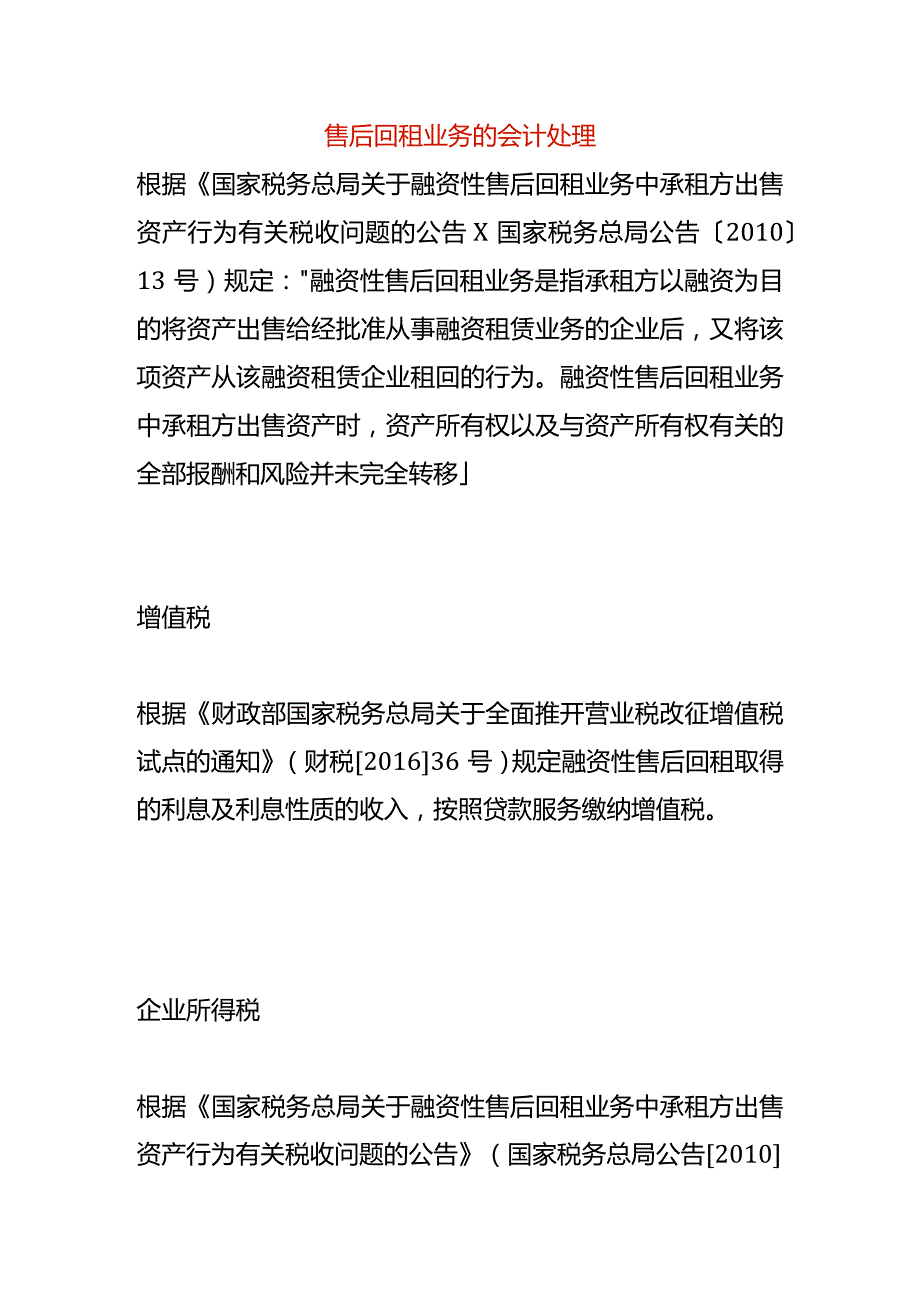 售后回租业务的会计处理

根据《国家税务总局关于融资性售后回租业务中承租方出售资产行为有关税收问题的公告 X 国家税务总局公告〔2010〕13 号）规定："融资性售后回租业务是指承租方以融资为目的将资产出售给经批准从事融资租赁业务的企业后，又将该项资产从该融资租赁企业租回的行为。融资性售后回租业务中承租方出售资产时，资产所有权以及与资产所有权有关的全部报酬和风险并未完全转移」

增值税

根据《财政部国家税务总局关于全面推开营业税改征增值税试点的通知》（财税[2016]36 号）规定融资性售后回租取得的利息及利息性质的收入，按照贷款服务缴纳增值税。

企业所得税

根据《国家税务总局关于融资性售后回租业务中承租方出售资产行为有关税收问题的公告》（国家税务总局公告[2010]